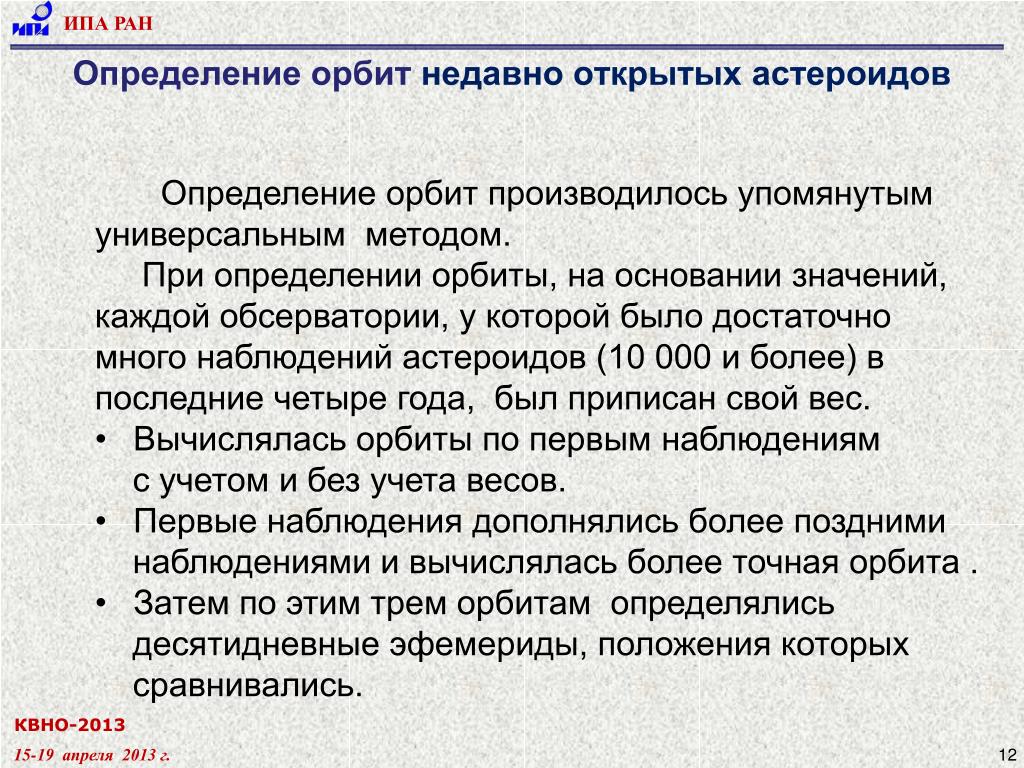 ИПА РАН

Определение орбит недавно открытых астероидов

Определение орбит производилось упомянутым универсальным методом.

При определении орбиты, на основании значений, каждой обсерватории, у которой было достаточно много наблюдений астероидов (10 000 и более) в последние четыре года, был приписан свой вес.

• Вычислялась орбиты по первым наблюдениям с учетом и без учета весов.
• Первые наблюдения дополнялись более поздними наблюдениями и вычислялась более точная орбита .
• Затем по этим трем орбитам определялись десятидневные эфемериды, положения которых сравнивались.

КВНО-2013

15-19 апреля 2013 г.

12